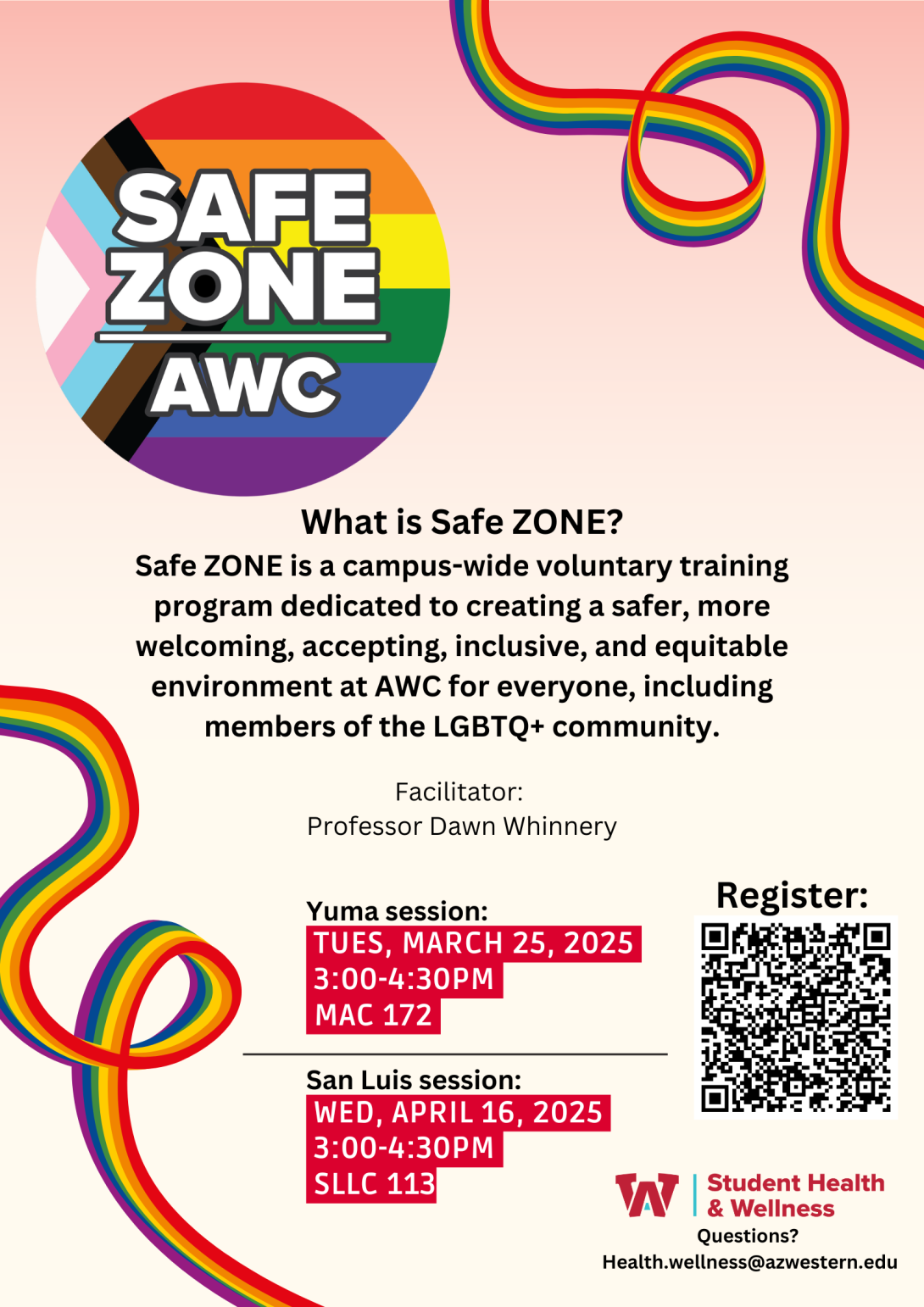 SAFE ZONE AWC

What is Safe ZONE?

Safe ZONE is a campus-wide voluntary training program dedicated to creating a safer, more welcoming, accepting, inclusive, and equitable environment at AWC for everyone, including members of the LGBTQ+ community.

Facilitator:
Professor Dawn Whinnery

Yuma session:
TUES, MARCH 25, 2025
3:00-4:30PM
MAC 172

San Luis session:
WED, APRIL 16, 2025
3:00-4:30PM
SLLC 113

Register:

Student Health & Wellness

Questions?
Health.wellness@azwestern.edu